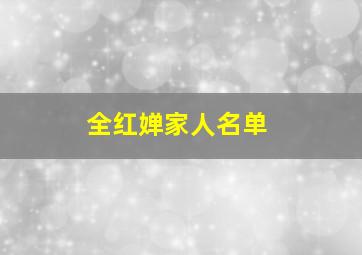 全红婵家人名单